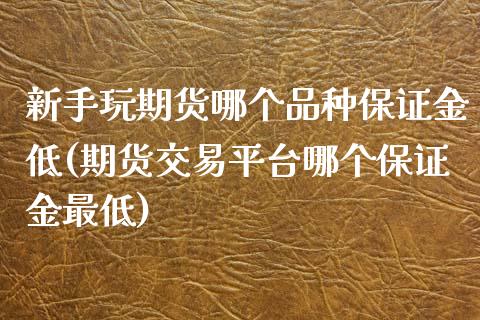 新手玩期货哪个品种保证金低(期货交易平台哪个保证金最低)